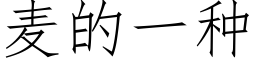 麦的一种